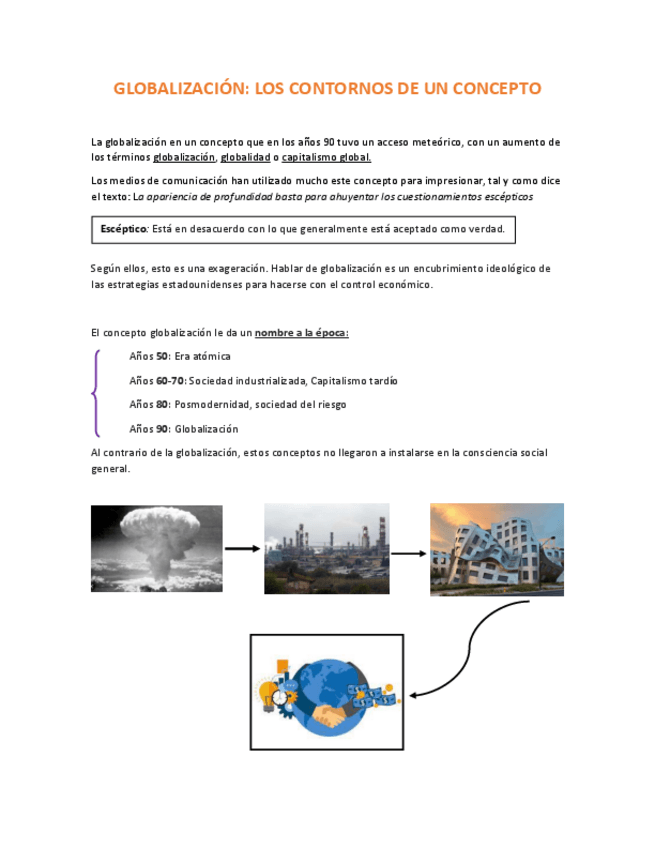 GLOBALIZACIÓN: LOS CONTORNOS DE UN CONCEPTO

La globalización en un concepto que en los años 90 tuvo un acceso meteórico, con un aumento de los términos globalización, globalidad o capitalismo global.

Los medios de comunicación han utilizado mucho este concepto para impresionar, tal y como dice el texto: La apariencia de profundidad basta para ahuyentar los cuestionamientos escépticos

Escéptico: Está en desacuerdo con lo que generalmente está aceptado como verdad.

Según ellos, esto es una exageración. Hablar de globalización es un encubrimiento ideológico de las estrategias estadounidenses para hacerse con el control económico.

El concepto globalización le da un nombre a la época:

Años 50: Era atómica

Años 60-70: Sociedad industrializada, Capitalismo tardío

Años 80: Posmodernidad, sociedad del riesgo

Años 90: Globalización

Al contrario de la globalización, estos conceptos no llegaron a instalarse en la consciencia social general.